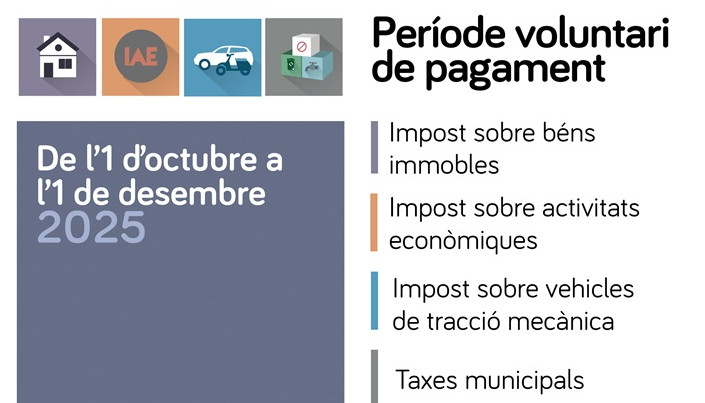 IAE

Període voluntari de pagament

De l'1 d'octubre a l'1 de desembre 2025

Impost sobre béns immobles

Impost sobre activitats econòmiques

Impost sobre vehicles de tracció mecànica

Taxes municipals